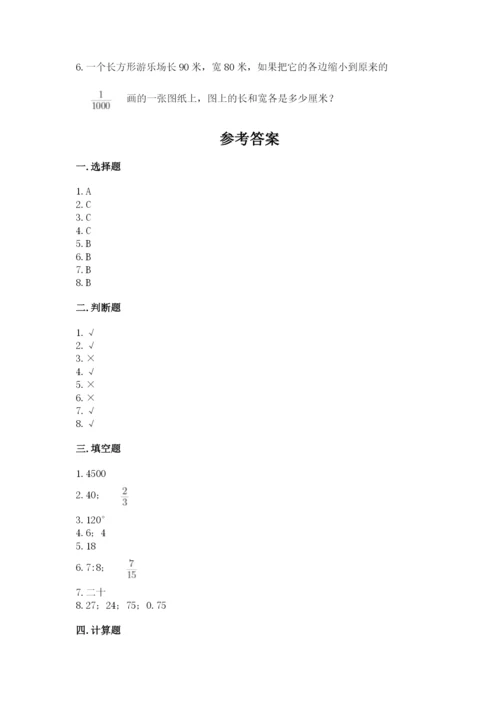 6. 一个长方形游乐场长 90 米，宽 80 米，如果把它的各边缩小到原来的 $\frac{1}{1000}$ 画的一张图纸上，图上的长和宽各是多少厘米？

参考答案

一. 选择题

1. A
2. C
3. C
4. C
5. B
6. B
7. B
8. B

二. 判断题

1. √
2. √
3. ×
4. √
5. ×
6. ×
7. √
8. √

三. 填空题

1. 4500
2. 40； $\frac{2}{3}$
3. 120°
4. 6；4
5. 18
6. 7:8； $\frac{7}{15}$
7. 二十
8. 27；24；75；0.75

四. 计算题